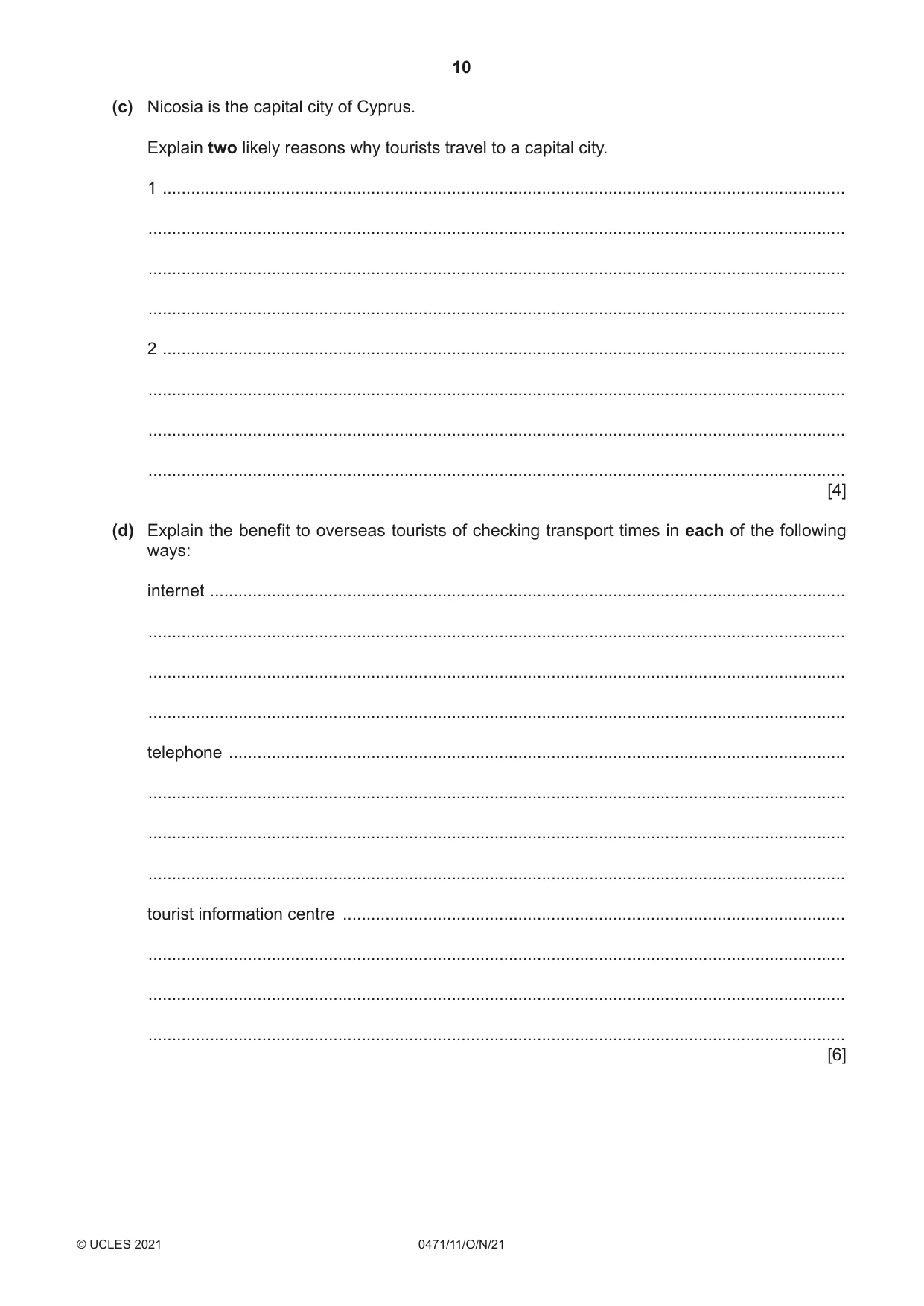 10

(c) Nicosia is the capital city of Cyprus.

Explain two likely reasons why tourists travel to a capital city.

1 ____

____

____

____

2 ____

____

____

____
[4]

(d) Explain the benefit to overseas tourists of checking transport times in each of the following ways:

internet ____

____

____

____

telephone ____

____

____

____

tourist information centre ____

____

____

____
[6]

© UCLES 2021 0471/11/O/N/21